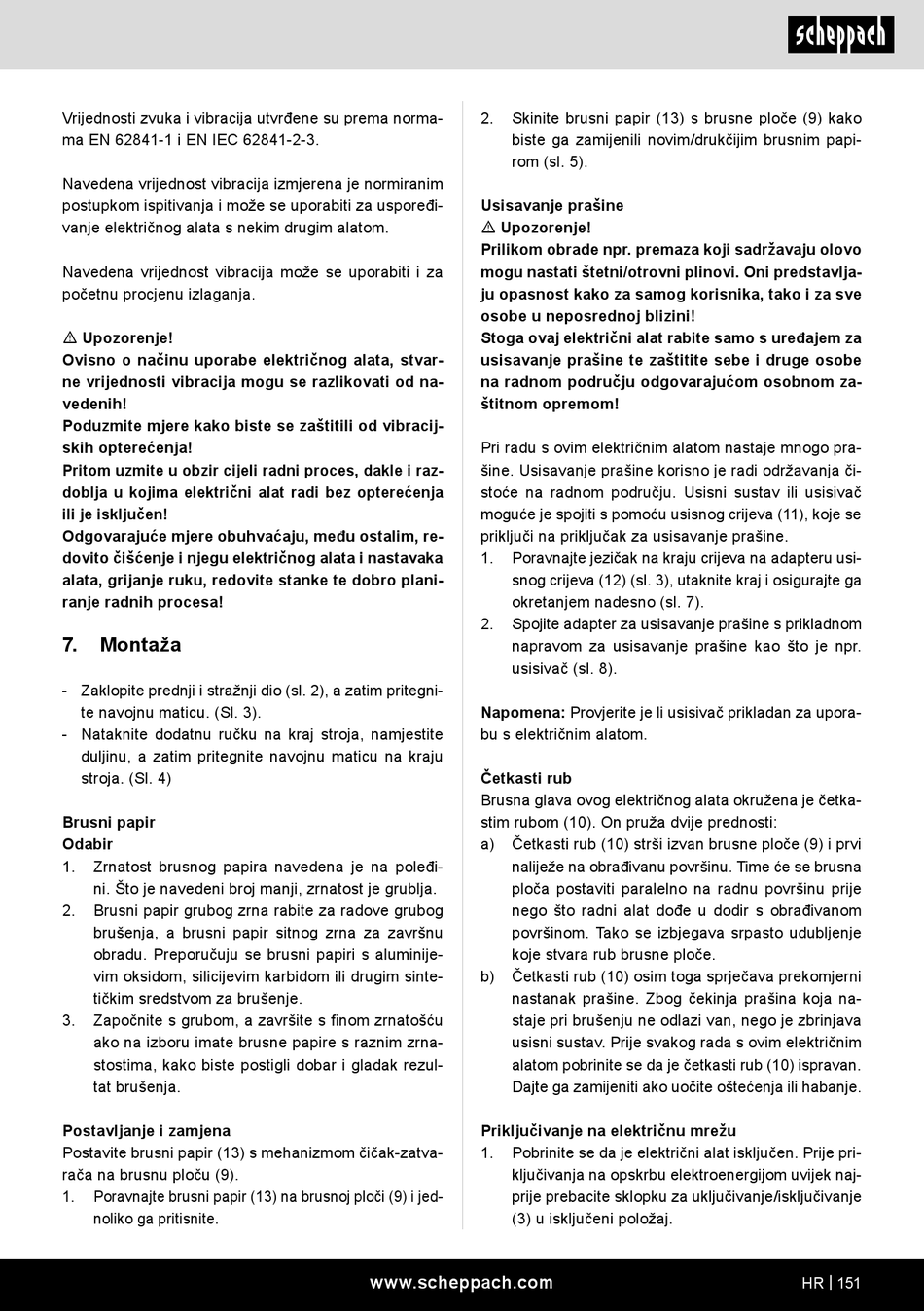 scheppach

Vrijednosti zvuka i vibracija utvrđene su prema normama EN 62841-1 i EN IEC 62841-2-3.

Navedena vrijednost vibracija izmjerena je normiranim postupkom ispitivanja i može se uporabiti za uspoređivanje električnog alata s nekim drugim alatom.

Navedena vrijednost vibracija može se uporabiti i za početnu procjenu izlaganja.

⚠ Upozorenje!
Ovisno o načinu uporabe električnog alata, stvarne vrijednosti vibracija mogu se razlikovati od navedenih!
Poduzmite mjere kako biste se zaštitili od vibracijskih opterećenja!
Pritom uzmite u obzir cijeli radni proces, dakle i razdoblja u kojima električni alat radi bez opterećenja ili je isključen!
Odgovarajuće mjere obuhvaćaju, među ostalim, redovito čišćenje i njegu električnog alata i nastavaka alata, grijanje ruku, redovite stanke te dobro planiranje radnih procesa!

7. Montaža

- Zaklopite prednji i stražnji dio (sl. 2), a zatim pritegnite navojnu maticu. (Sl. 3).
- Nataknite dodatnu ručku na kraj stroja, namjestite duljinu, a zatim pritegnite navojnu maticu na kraju stroja. (Sl. 4)

Brusni papir
Odabir
1. Zrnatost brusnog papira navedena je na poleđini. Što je navedeni broj manji, zrnatost je grublja.
2. Brusni papir grubog zrna rabite za radove grubog brušenja, a brusni papir sitnog zrna za završnu obradu. Preporučuju se brusni papiri s aluminijevim oksidom, silicijevim karbidom ili drugim sintetičkim sredstvom za brušenje.
3. Započnite s grubom, a završite s finom zrnatošću ako na izboru imate brusne papire s raznim zrnastostima, kako biste postigli dobar i gladak rezultat brušenja.

Postavljanje i zamjena
Postavite brusni papir (13) s mehanizmom čičak-zatvarača na brusnu ploču (9).
1. Poravnajte brusni papir (13) na brusnoj ploči (9) i jednoliko ga pritisnite.
2. Skinite brusni papir (13) s brusne ploče (9) kako biste ga zamijenili novim/drukčijim brusnim papirom (sl. 5).

Usisavanje prašine
⚠ Upozorenje!
Prilikom obrade npr. premaza koji sadržavaju olovo mogu nastati štetni/otrovni plinovi. Oni predstavljaju opasnost kako za samog korisnika, tako i za sve osobe u neposrednoj blizini!
Stoga ovaj električni alat rabite samo s uređajem za usisavanje prašine te zaštitite sebe i druge osobe na radnom području odgovarajućom osobnom zaštitnom opremom!

Pri radu s ovim električnim alatom nastaje mnogo prašine. Usisavanje prašine korisno je radi održavanja čistoće na radnom području. Usisni sustav ili usisivač moguće je spojiti s pomoću usisnog crijeva (11), koje se priključi na priključak za usisavanje prašine.
1. Poravnajte jezičak na kraju crijeva na adapteru usisnog crijeva (12) (sl. 3), utaknite kraj i osigurajte ga okretanjem nadesno (sl. 7).
2. Spojite adapter za usisavanje prašine s prikladnom napravom za usisavanje prašine kao što je npr. usisivač (sl. 8).

Napomena: Provjerite je li usisivač prikladan za uporabu s električnim alatom.

Četkasti rub
Brusna glava ovog električnog alata okružena je četkastim rubom (10). On pruža dvije prednosti:
a) Četkasti rub (10) strši izvan brusne ploče (9) i prvi naliježe na obrađivanu površinu. Time će se brusna ploča postaviti paralelno na radnu površinu prije nego što radni alat dođe u dodir s obrađivanom površinom. Tako se izbjegava srpasto udubljenje koje stvara rub brusne ploče.
b) Četkasti rub (10) osim toga sprječava prekomjerni nastanak prašine. Zbog čekinja prašina koja nastaje pri brušenju ne odlazi van, nego je zbrinjava usisni sustav. Prije svakog rada s ovim električnim alatom pobrinite se da je četkasti rub (10) ispravan. Dajte ga zamijeniti ako uočite oštećenja ili habanje.

Priključivanje na električnu mrežu
1. Pobrinite se da je električni alat isključen. Prije priključivanja na opskrbu elektroenergijom uvijek najprije prebacite sklopku za uključivanje/isključivanje (3) u isključeni položaj.

www.scheppach.com HR | 151